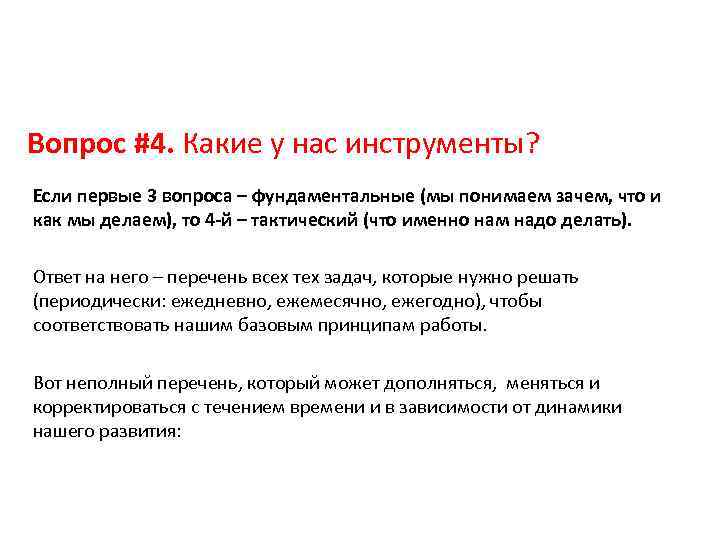 Вопрос #4. Какие у нас инструменты?

Если первые 3 вопроса – фундаментальные (мы понимаем зачем, что и как мы делаем), то 4-й – тактический (что именно нам надо делать).

Ответ на него – перечень всех тех задач, которые нужно решать (периодически: ежедневно, ежемесячно, ежегодно), чтобы соответствовать нашим базовым принципам работы.

Вот неполный перечень, который может дополняться, меняться и корректироваться с течением времени и в зависимости от динамики нашего развития: